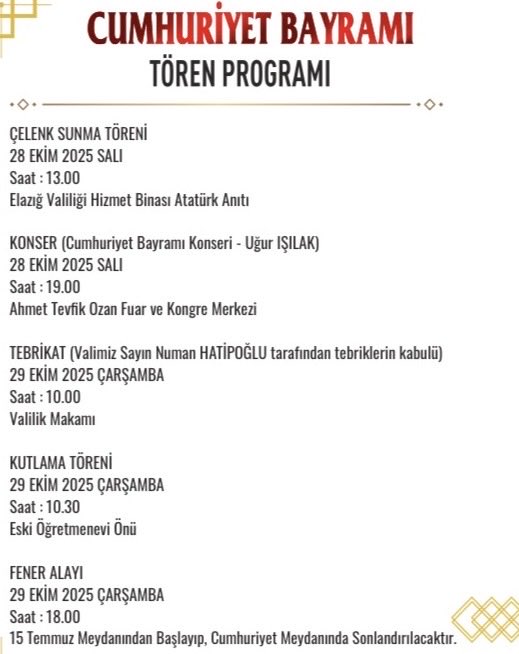 CUMHURİYET BAYRAMI
TÖREN PROGRAMI

ÇELENK SUNMA TÖRENİ
28 EKİM 2025 SALI
Saat : 13.00
Elazığ Valiliği Hizmet Binası Atatürk Anıtı

KONSER (Cumhuriyet Bayramı Konseri - Uğur IŞILAK)
28 EKİM 2025 SALI
Saat : 19.00
Ahmet Tevfik Ozan Fuar ve Kongre Merkezi

TEBRİKAT (Valimiz Sayın Numan HATİPOĞLU tarafından tebriklerin kabulü)
29 EKİM 2025 ÇARŞAMBA
Saat : 10.00
Valilik Makamı

KUTLAMA TÖRENİ
29 EKİM 2025 ÇARŞAMBA
Saat : 10.30
Eski Öğretmenevi Önü

FENER ALAYI
29 EKİM 2025 ÇARŞAMBA
Saat : 18.00
15 Temmuz Meydanından Başlayıp, Cumhuriyet Meydanında Sonlandırılacaktır.